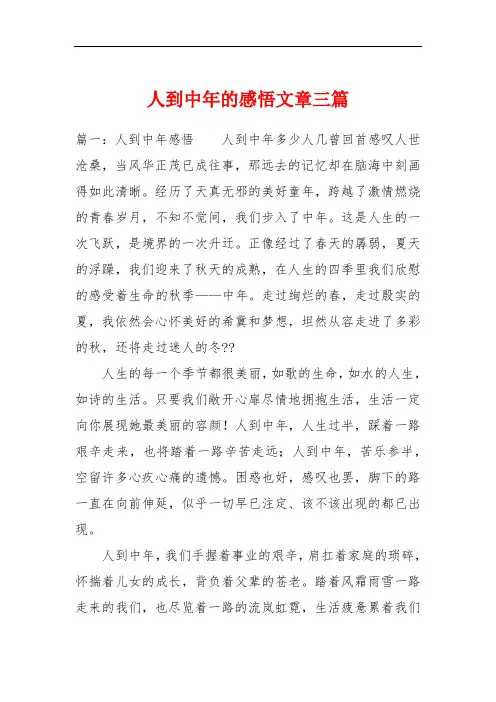 人到中年的感悟文章三篇

篇一：人到中年感悟　　人到中年多少人几曾回首感叹人世沧桑，当风华正茂已成往事，那远去的记忆却在脑海中刻画得如此清晰。经历了天真无邪的美好童年，跨越了激情燃烧的青春岁月，不知不觉间，我们步入了中年。这是人生的一次飞跃，是境界的一次升迁。正像经过了春天的孱弱，夏天的浮躁，我们迎来了秋天的成熟，在人生的四季里我们欣慰的感受着生命的秋季——中年。走过绚烂的春，走过殷实的夏，我依然会心怀美好的希冀和梦想，坦然从容走进了多彩的秋，还将走过迷人的冬??

人生的每一个季节都很美丽，如歌的生命，如水的人生，如诗的生活。只要我们敞开心扉尽情地拥抱生活，生活一定向你展现她最美丽的容颜！人到中年，人生过半，踩着一路艰辛走来，也将踏着一路辛苦走远；人到中年，苦乐参半，空留许多心疚心痛的遗憾。困惑也好，感叹也罢，脚下的路一直在向前伸延，似乎一切早已注定、该不该出现的都已出现。

人到中年，我们手握着事业的艰辛，肩扛着家庭的琐碎，怀揣着儿女的成长，背负着父辈的苍老。踏着风霜雨雪一路走来的我们，也尽览着一路的流岚虹霓，生活疲惫累着我们